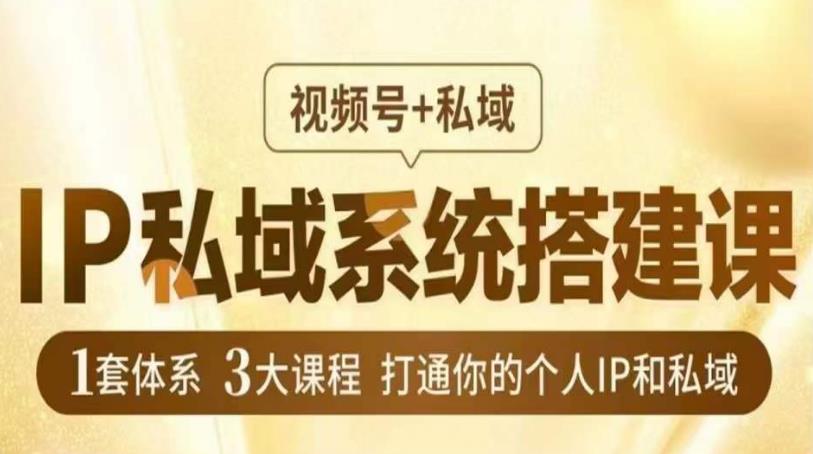 视频号+私域

IP私域系统搭建课

1套体系 3大课程 打通你的个人IP和私域